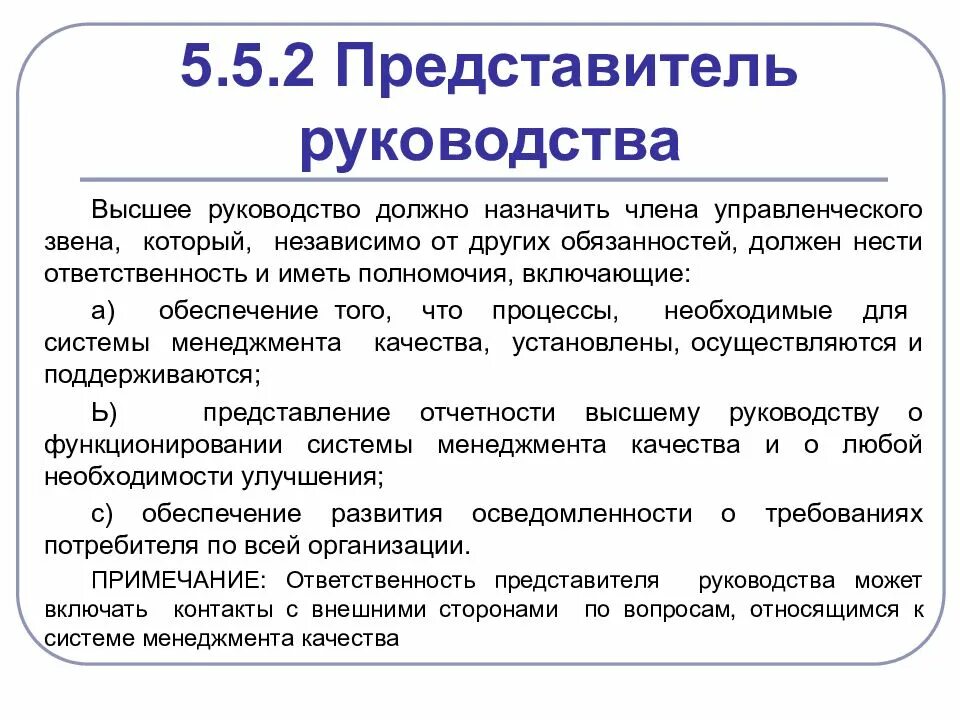 5.5.2 Представитель руководства

Высшее руководство должно назначить члена управленческого звена, который, независимо от других обязанностей, должен нести ответственность и иметь полномочия, включающие:

а) обеспечение того, что процессы, необходимые для системы менеджмента качества, установлены, осуществляются и поддерживаются;

Ь) представление отчетности высшему руководству о функционировании системы менеджмента качества и о любой необходимости улучшения;

с) обеспечение развития осведомленности о требованиях потребителя по всей организации.

ПРИМЕЧАНИЕ: Ответственность представителя руководства может включать контакты с внешними сторонами по вопросам, относящимся к системе менеджмента качества